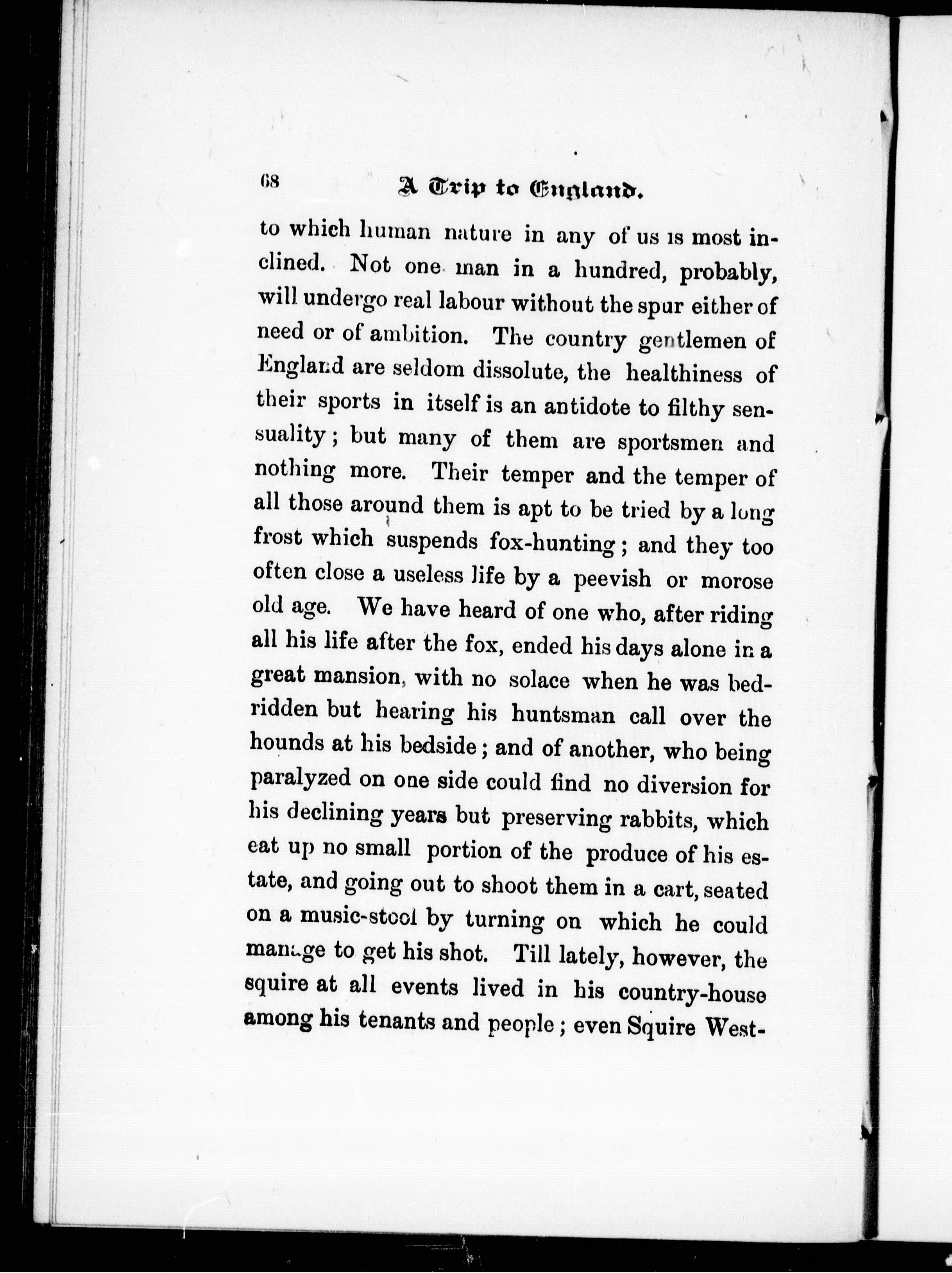 68 A Trip to England.

to which human nature in any of us is most inclined. Not one man in a hundred, probably, will undergo real labour without the spur either of need or of ambition. The country gentlemen of England are seldom dissolute, the healthiness of their sports in itself is an antidote to filthy sensuality; but many of them are sportsmen and nothing more. Their temper and the temper of all those around them is apt to be tried by a long frost which suspends fox-hunting; and they too often close a useless life by a peevish or morose old age. We have heard of one who, after riding all his life after the fox, ended his days alone in a great mansion, with no solace when he was bedridden but hearing his huntsman call over the hounds at his bedside; and of another, who being paralyzed on one side could find no diversion for his declining years but preserving rabbits, which eat up no small portion of the produce of his estate, and going out to shoot them in a cart, seated on a music-stool by turning on which he could manage to get his shot. Till lately, however, the squire at all events lived in his country-house among his tenants and people; even Squire West-